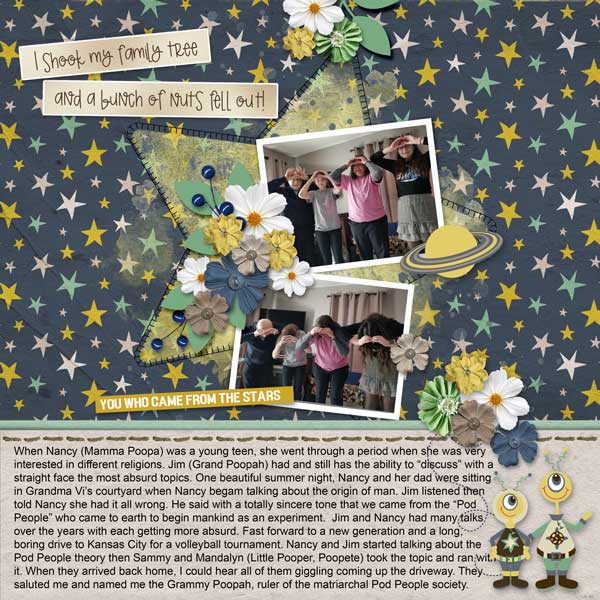 I shook my family tree

and a bunch of nuts fell out!

YOU WHO CAME FROM THE STARS

When Nancy (Mamma Poopa) was a young teen, she went through a period when she was very interested in different religions. Jim (Grand Poopah) had and still has the ability to "discuss" with a straight face the most absurd topics. One beautiful summer night, Nancy and her dad were sitting in Grandma Vi's courtyard when Nancy begam talking about the origin of man. Jim listened then told Nancy she had it all wrong. He said with a totally sincere tone that we came from the "Pod People" who came to earth to begin mankind as an experiment. Jim and Nancy had many talks over the years with each getting more absurd. Fast forward to a new generation and a long, boring drive to Kansas City for a volleyball tournament. Nancy and Jim started talking about the Pod People theory then Sammy and Mandalyn (Little Pooper, Poopete) took the topic and ran with it. When they arrived back home, I could hear all of them giggling coming up the driveway. They saluted me and named me the Grammy Poopah, ruler of the matriarchal Pod People society.